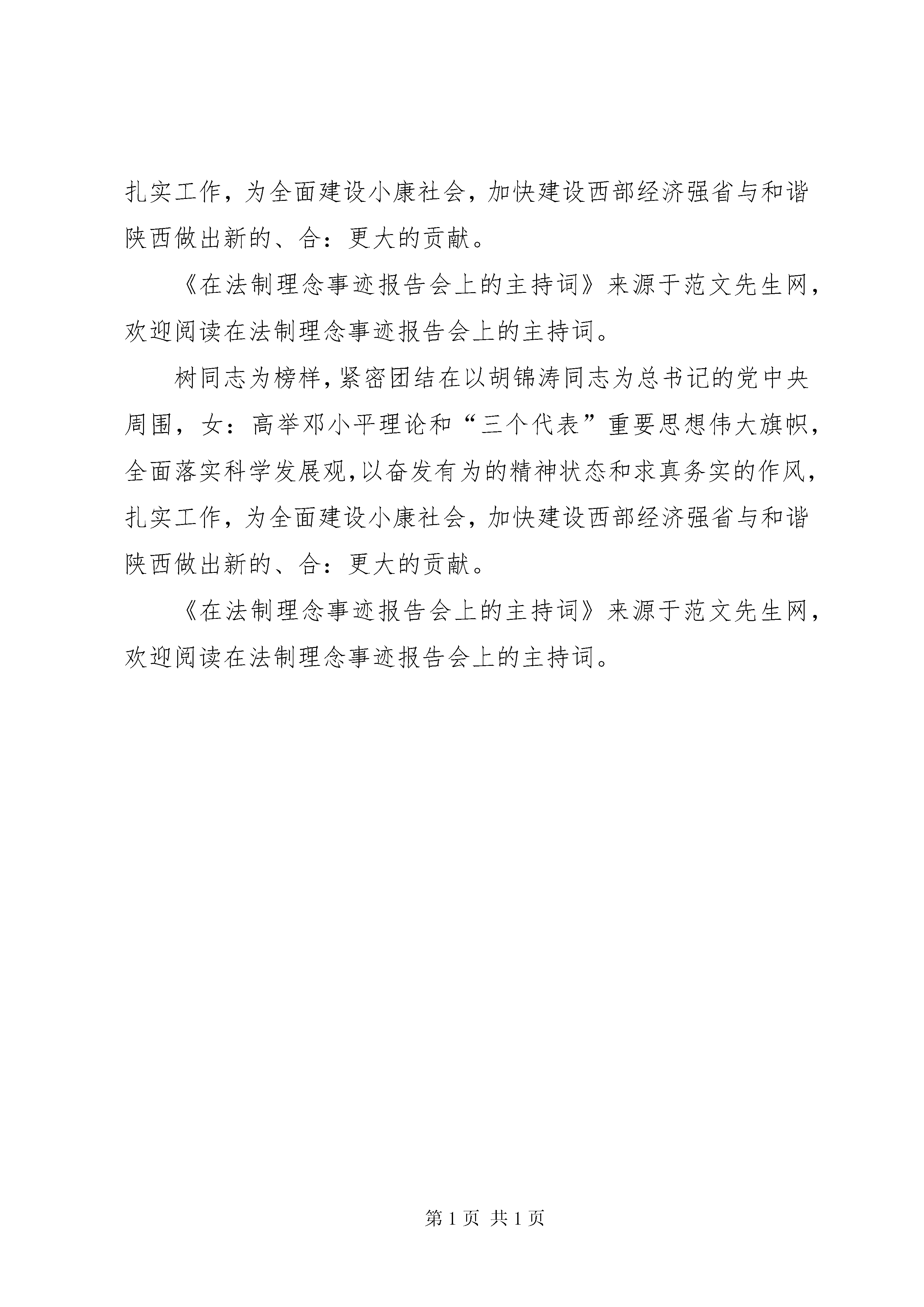 扎实工作，为全面建设小康社会，加快建设西部经济强省与和谐陕西做出新的、合：更大的贡献。

《在法制理念事迹报告会上的主持词》来源于范文先生网，欢迎阅读在法制理念事迹报告会上的主持词。

树同志为榜样，紧密团结在以胡锦涛同志为总书记的党中央周围，女：高举邓小平理论和“三个代表”重要思想伟大旗帜，全面落实科学发展观，以奋发有为的精神状态和求真务实的作风，扎实工作，为全面建设小康社会，加快建设西部经济强省与和谐陕西做出新的、合：更大的贡献。

《在法制理念事迹报告会上的主持词》来源于范文先生网，欢迎阅读在法制理念事迹报告会上的主持词。

第 1 页 共 1 页